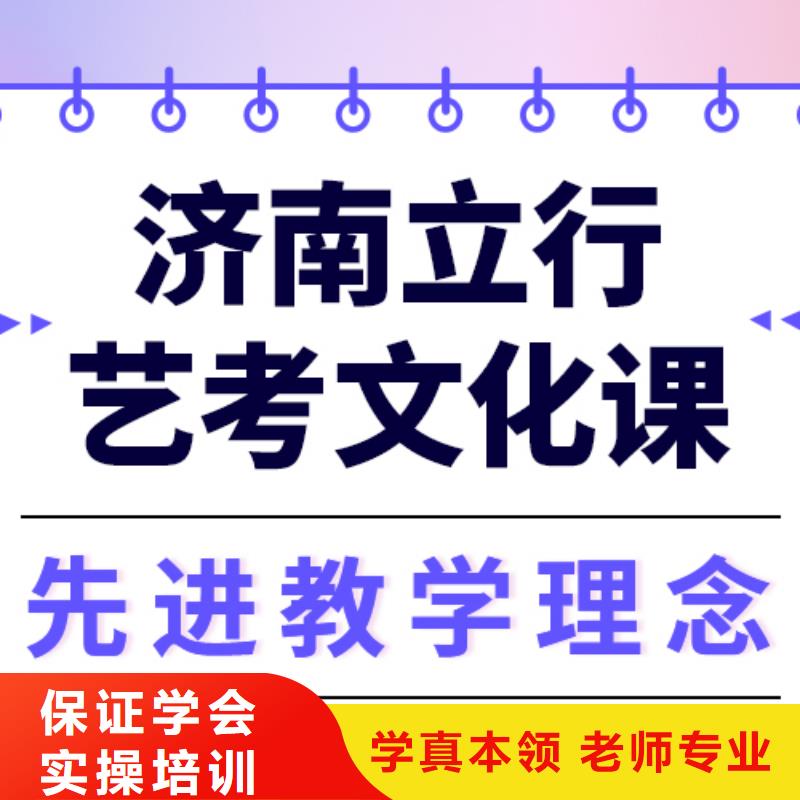 济南立行
艺考文化课

先进教学理念

保证学会
实操培训

学真本领 老师专业